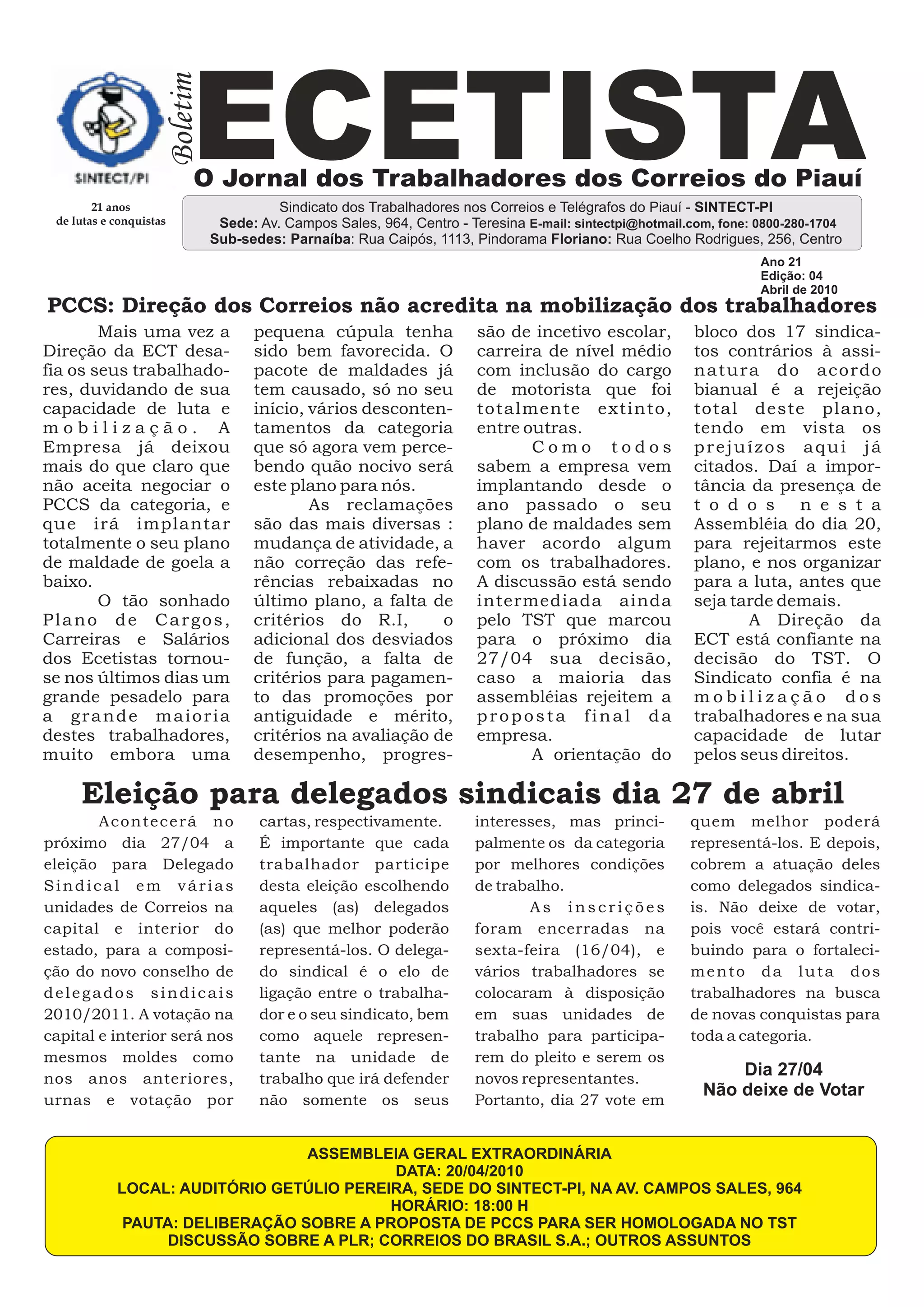 SINTECT/PI

21 anos
de lutas e conquistas

Boletim

ECETISTA

O Jornal dos Trabalhadores dos Correios do Piauí

Sindicato dos Trabalhadores nos Correios e Telégrafos do Piauí - SINTECT-PI
Sede: Av. Campos Sales, 964, Centro - Teresina E-mail: sintectpi@hotmail.com, fone: 0800-280-1704
Sub-sedes: Parnaíba: Rua Caipós, 1113, Pindorama Floriano: Rua Coelho Rodrigues, 256, Centro

Ano 21
Edição: 04
Abril de 2010

PCCS: Direção dos Correios não acredita na mobilização dos trabalhadores

Mais uma vez a Direção da ECT desafia os seus trabalhadores, duvidando de sua capacidade de luta e mobilização. A Empresa já deixou mais do que claro que não aceita negociar o PCCS da categoria, e que irá implantar totalmente o seu plano de maldade de goela a baixo.

O tão sonhado Plano de Cargos, Carreiras e Salários dos Ecetistas tornou-se nos últimos dias um grande pesadelo para a grande maioria destes trabalhadores, muito embora uma pequena cúpula tenha sido bem favorecida. O pacote de maldades já tem causado, só no seu início, vários descontentamentos da categoria que só agora vem percebendo quão nocivo será este plano para nós.

As reclamações são das mais diversas : mudança de atividade, a não correção das referências rebaixadas no último plano, a falta de critérios do R.I, o adicional dos desviados de função, a falta de critérios para pagamento das promoções por antiguidade e mérito, critérios na avaliação de desempenho, progressão de incetivo escolar, carreira de nível médio com inclusão do cargo de motorista que foi totalmente extinto, entre outras.

Como todos sabem a empresa vem implantando desde o ano passado o seu plano de maldades sem haver acordo algum com os trabalhadores. A discussão está sendo intermediada ainda pelo TST que marcou para o próximo dia 27/04 sua decisão, caso a maioria das assembléias rejeitem a proposta final da empresa.

A orientação do bloco dos 17 sindicatos contrários à assinatura do acordo bianual é a rejeição total deste plano, tendo em vista os prejuízos aqui já citados. Daí a importância da presença de todos nesta Assembléia do dia 20, para rejeitarmos este plano, e nos organizar para a luta, antes que seja tarde demais.

A Direção da ECT está confiante na decisão do TST. O Sindicato confia é na mobilização dos trabalhadores e na sua capacidade de lutar pelos seus direitos.

Eleição para delegados sindicais dia 27 de abril

Acontecerá no próximo dia 27/04 a eleição para Delegado Sindical em várias unidades de Correios na capital e interior do estado, para a composição do novo conselho de delegados sindicais 2010/2011. A votação na capital e interior será nos mesmos moldes como nos anos anteriores, urnas e votação por cartas, respectivamente.

É importante que cada trabalhador participe desta eleição escolhendo aqueles (as) delegados (as) que melhor poderão representá-los. O delegado sindical é o elo de ligação entre o trabalhador e o seu sindicato, bem como aquele representante na unidade de trabalho que irá defender não somente os seus interesses, mas principalmente os da categoria por melhores condições de trabalho.

As inscrições foram encerradas na sexta-feira (16/04), e vários trabalhadores se colocaram à disposição em suas unidades de trabalho para participarem do pleito e serem os novos representantes. Portanto, dia 27 vote em quem melhor poderá representá-los. E depois, cobrem a atuação deles como delegados sindicais. Não deixe de votar, pois você estará contribuindo para o fortalecimento da luta dos trabalhadores na busca de novas conquistas para toda a categoria.

Dia 27/04
Não deixe de Votar

ASSEMBLEIA GERAL EXTRAORDINÁRIA
DATA: 20/04/2010
LOCAL: AUDITÓRIO GETÚLIO PEREIRA, SEDE DO SINTECT-PI, NA AV. CAMPOS SALES, 964
HORÁRIO: 18:00 H
PAUTA: DELIBERAÇÃO SOBRE A PROPOSTA DE PCCS PARA SER HOMOLOGADA NO TST
DISCUSSÃO SOBRE A PLR; CORREIOS DO BRASIL S.A.; OUTROS ASSUNTOS